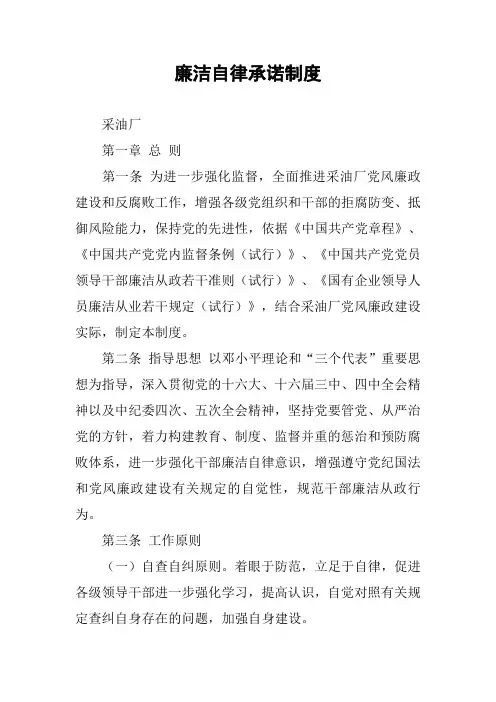 廉洁自律承诺制度

采油厂

第一章 总 则

第一条 为进一步强化监督，全面推进采油厂党风廉政建设和反腐败工作，增强各级党组织和干部的拒腐防变、抵御风险能力，保持党的先进性，依据《中国共产党章程》、《中国共产党党内监督条例（试行）》、《中国共产党党员领导干部廉洁从政若干准则（试行）》、《国有企业领导人员廉洁从业若干规定（试行）》，结合采油厂党风廉政建设实际，制定本制度。

第二条 指导思想 以邓小平理论和“三个代表”重要思想为指导，深入贯彻党的十六大、十六届三中、四中全会精神以及中纪委四次、五次全会精神，坚持党要管党、从严治党的方针，着力构建教育、制度、监督并重的惩治和预防腐败体系，进一步强化干部廉洁自律意识，增强遵守党纪国法和党风廉政建设有关规定的自觉性，规范干部廉洁从政行为。

第三条 工作原则

（一）自查自纠原则。着眼于防范，立足于自律，促进各级领导干部进一步强化学习，提高认识，自觉对照有关规定查纠自身存在的问题，加强自身建设。